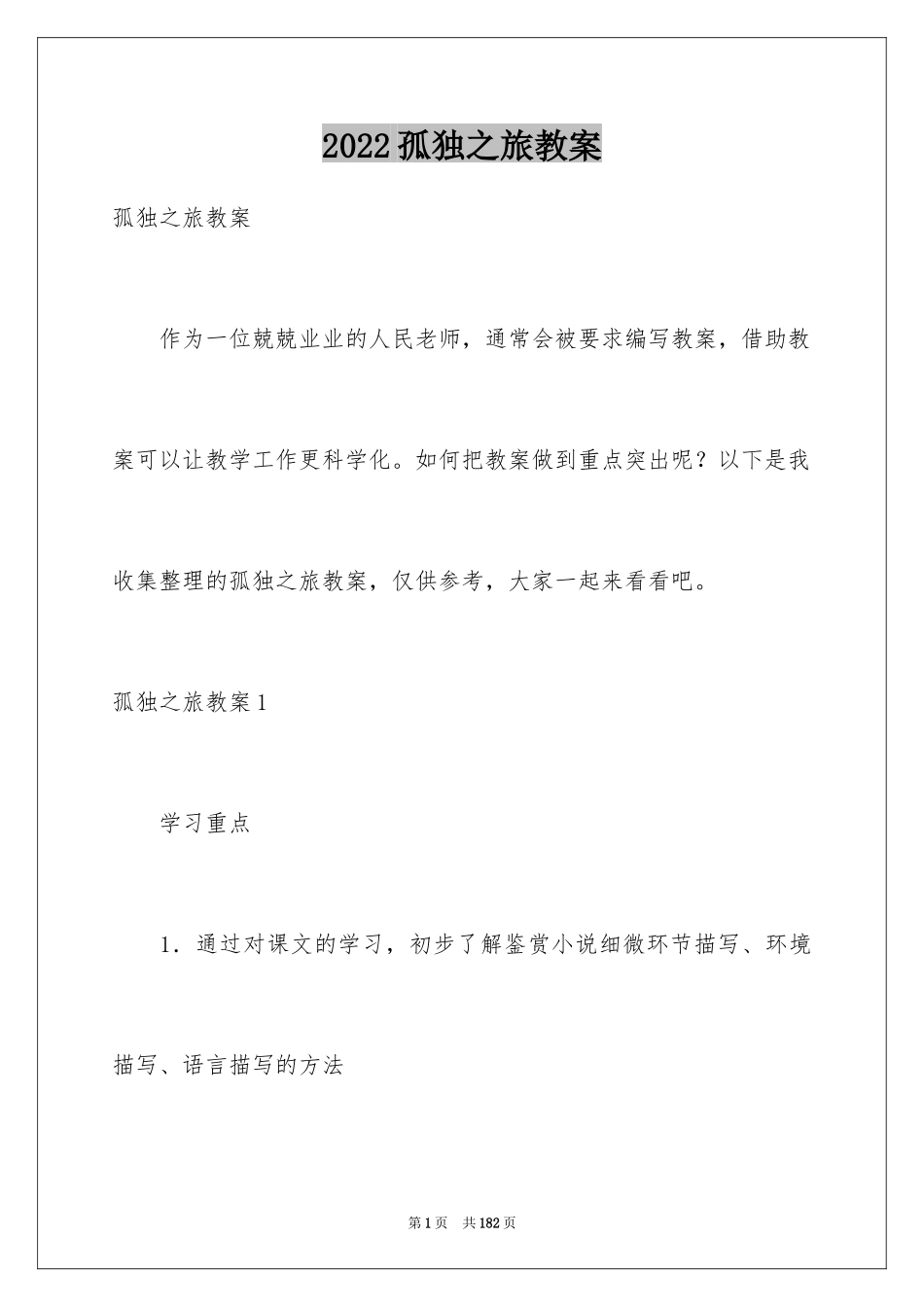 2022孤独之旅教案

孤独之旅教案

作为一位兢兢业业的人民老师，通常会被要求编写教案，借助教案可以让教学工作更科学化。如何把教案做到重点突出呢？以下是我收集整理的孤独之旅教案，仅供参考，大家一起来看看吧。

孤独之旅教案1

学习重点

1．通过对课文的学习，初步了解鉴赏小说细微环节描写、环境描写、语言描写的方法

第1页　共182页